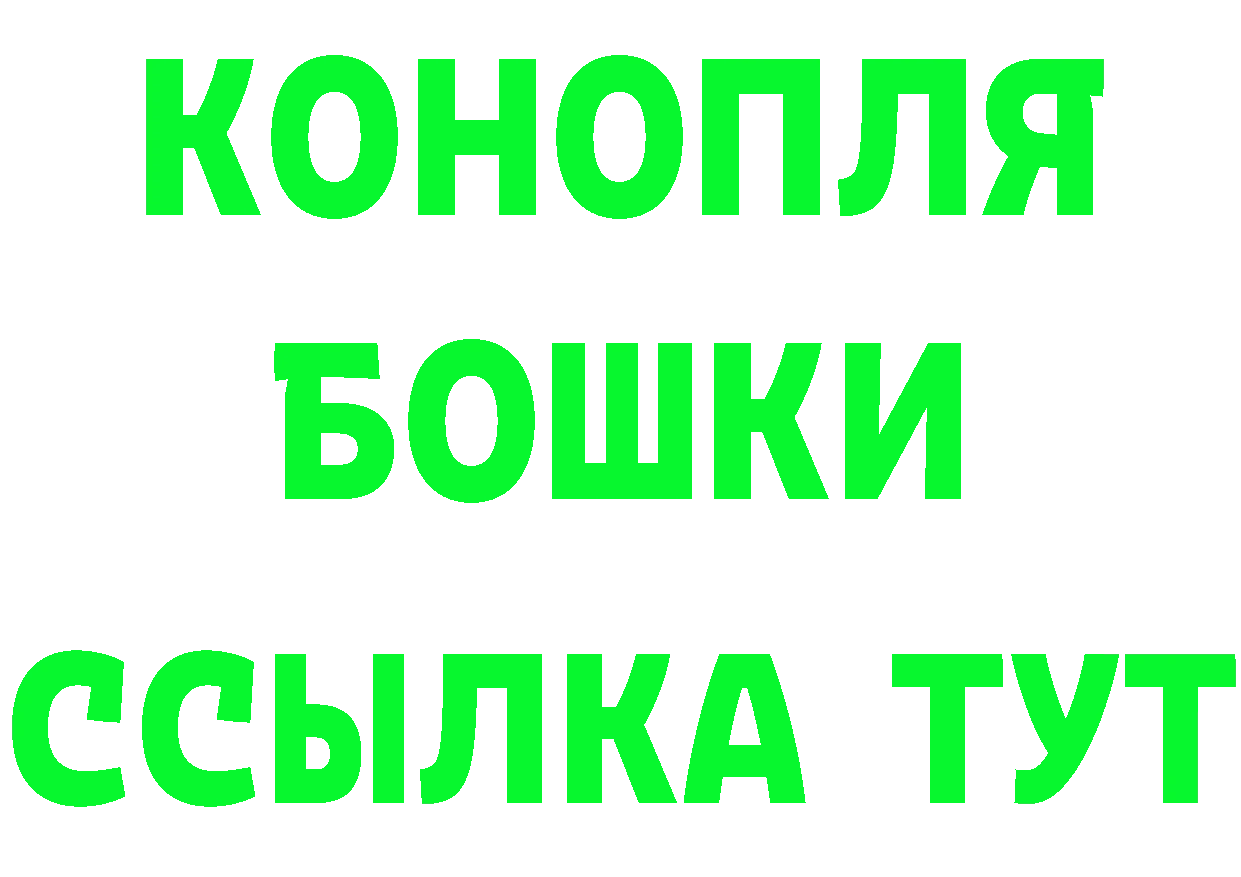 КОНОПЛЯ
БОШКИ
ССЫЛКА ТУТ